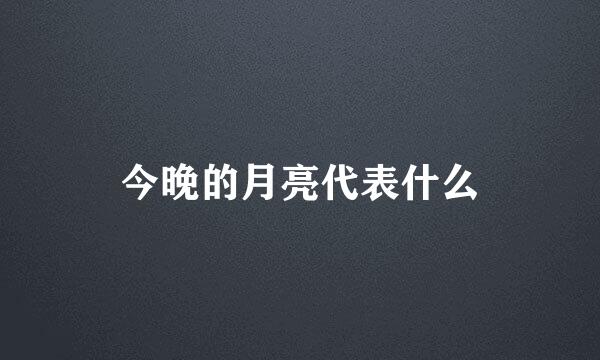 今晚的月亮代表什么